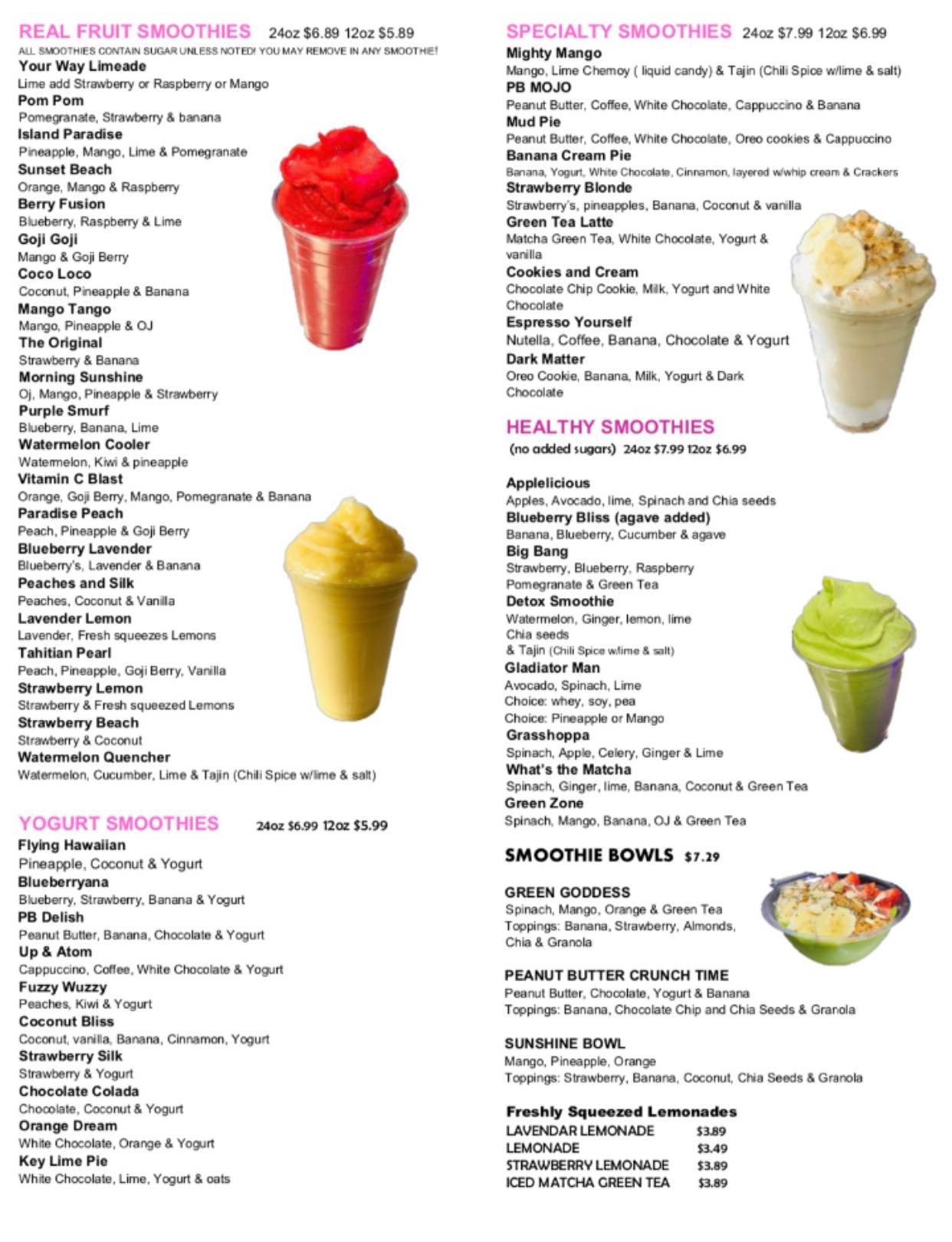 REAL FRUIT SMOOTHIES 24oz $6.89 12oz $5.89

ALL SMOOTHIES CONTAIN SUGAR UNLESS NOTED! YOU MAY REMOVE IN ANY SMOOTHIE!

Your Way Limeade
Lime add Strawberry or Raspberry or Mango
Pom Pom
Pomegranate, Strawberry & banana
Island Paradise
Pineapple, Mango, Lime & Pomegranate
Sunset Beach
Orange, Mango & Raspberry
Berry Fusion
Blueberry, Raspberry & Lime
Goji Goji
Mango & Goji Berry
Coco Loco
Coconut, Pineapple & Banana
Mango Tango
Mango, Pineapple & OJ
The Original
Strawberry & Banana
Morning Sunshine
Oj, Mango, Pineapple & Strawberry
Purple Smurf
Blueberry, Banana, Lime
Watermelon Cooler
Watermelon, Kiwi & pineapple
Vitamin C Blast
Orange, Goji Berry, Mango, Pomegranate & Banana
Paradise Peach
Peach, Pineapple & Goji Berry
Blueberry Lavender
Blueberry's, Lavender & Banana
Peaches and Silk
Peaches, Coconut & Vanilla
Lavender Lemon
Lavender, Fresh squeezes Lemons
Tahitian Pearl
Peach, Pineapple, Goji Berry, Vanilla
Strawberry Lemon
Strawberry & Fresh squeezed Lemons
Strawberry Beach
Strawberry & Coconut
Watermelon Quencher
Watermelon, Cucumber, Lime & Tajin (Chili Spice w/lime & salt)

YOGURT SMOOTHIES 24oz $6.99 12oz $5.99

Flying Hawaiian
Pineapple, Coconut & Yogurt
Blueberryana
Blueberry, Strawberry, Banana & Yogurt
PB Delish
Peanut Butter, Banana, Chocolate & Yogurt
Up & Atom
Cappuccino, Coffee, White Chocolate & Yogurt
Fuzzy Wuzzy
Peaches, Kiwi & Yogurt
Coconut Bliss
Coconut, vanilla, Banana, Cinnamon, Yogurt
Strawberry Silk
Strawberry & Yogurt
Chocolate Colada
Chocolate, Coconut & Yogurt
Orange Dream
White Chocolate, Orange & Yogurt
Key Lime Pie
White Chocolate, Lime, Yogurt & oats

SPECIALTY SMOOTHIES 24oz $7.99 12oz $6.99

Mighty Mango
Mango, Lime Chemoy ( liquid candy) & Tajin (Chili Spice w/lime & salt)
PB MOJO
Peanut Butter, Coffee, White Chocolate, Cappuccino & Banana
Mud Pie
Peanut Butter, Coffee, White Chocolate, Oreo cookies & Cappuccino
Banana Cream Pie
Banana, Yogurt, White Chocolate, Cinnamon, layered w/whip cream & Crackers
Strawberry Blonde
Strawberry's, pineapples, Banana, Coconut & vanilla
Green Tea Latte
Matcha Green Tea, White Chocolate, Yogurt & vanilla
Cookies and Cream
Chocolate Chip Cookie, Milk, Yogurt and White Chocolate
Espresso Yourself
Nutella, Coffee, Banana, Chocolate & Yogurt
Dark Matter
Oreo Cookie, Banana, Milk, Yogurt & Dark Chocolate

HEALTHY SMOOTHIES
(no added sugars) 24oz $7.99 12oz $6.99

Applelicious
Apples, Avocado, lime, Spinach and Chia seeds
Blueberry Bliss (agave added)
Banana, Blueberry, Cucumber & agave
Big Bang
Strawberry, Blueberry, Raspberry
Pomegranate & Green Tea
Detox Smoothie
Watermelon, Ginger, lemon, lime
Chia seeds
& Tajin (Chili Spice w/lime & salt)
Gladiator Man
Avocado, Spinach, Lime
Choice: whey, soy, pea
Choice: Pineapple or Mango
Grasshoppa
Spinach, Apple, Celery, Ginger & Lime
What's the Matcha
Spinach, Ginger, lime, Banana, Coconut & Green Tea
Green Zone
Spinach, Mango, Banana, OJ & Green Tea

SMOOTHIE BOWLS $7.29

GREEN GODDESS
Spinach, Mango, Orange & Green Tea
Toppings: Banana, Strawberry, Almonds, Chia & Granola

PEANUT BUTTER CRUNCH TIME
Peanut Butter, Chocolate, Yogurt & Banana
Toppings: Banana, Chocolate Chip and Chia Seeds & Granola

SUNSHINE BOWL
Mango, Pineapple, Orange
Toppings: Strawberry, Banana, Coconut, Chia Seeds & Granola

Freshly Squeezed Lemonades
LAVENDAR LEMONADE $3.89
LEMONADE $3.49
STRAWBERRY LEMONADE $3.89
ICED MATCHA GREEN TEA $3.89